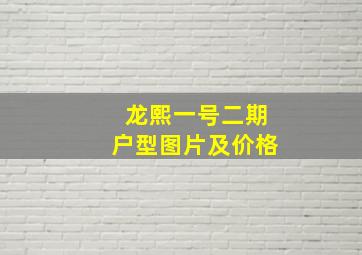 龙熙一号二期
户型图片及价格